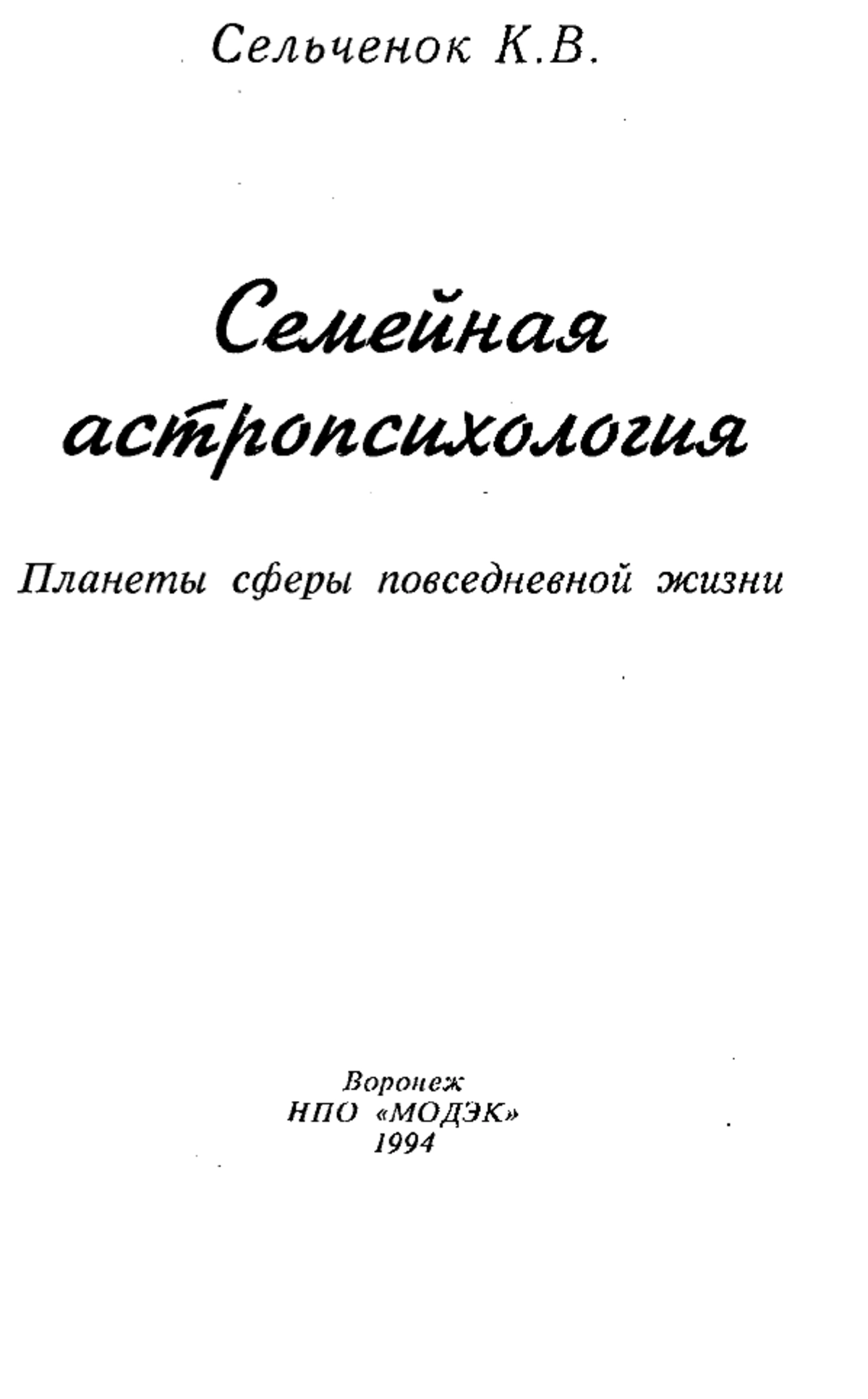 Сельченок К.В.

Семейная астропсихология

Планеты сферы повседневной жизни

Воронеж
НПО «МОДЭК»
1994